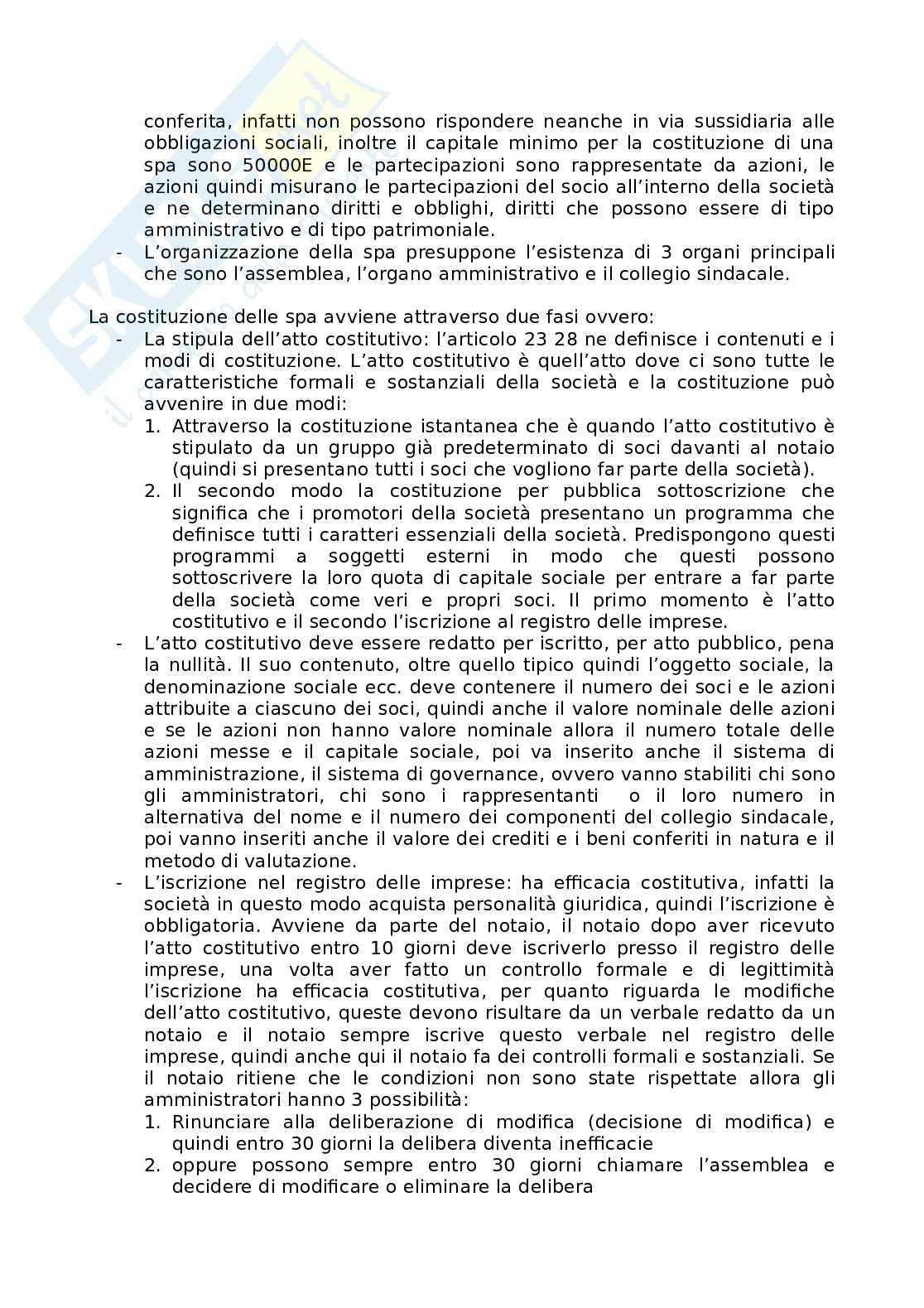 conferita, infatti non possono rispondere neanche in via sussidiaria alle obbligazioni sociali, inoltre il capitale minimo per la costituzione di una spa sono 50000E e le partecipazioni sono rappresentate da azioni, le azioni quindi misurano le partecipazioni del socio all'interno della società e ne determinano diritti e obblighi, diritti che possono essere di tipo amministrativo e di tipo patrimoniale.
- L'organizzazione della spa presuppone l'esistenza di 3 organi principali che sono l'assemblea, l'organo amministrativo e il collegio sindacale.

La costituzione delle spa avviene attraverso due fasi ovvero:
- La stipula dell'atto costitutivo: l'articolo 23 28 ne definisce i contenuti e i modi di costituzione. L'atto costitutivo è quell'atto dove ci sono tutte le caratteristiche formali e sostanziali della società e la costituzione può avvenire in due modi:
1. Attraverso la costituzione istantanea che è quando l'atto costitutivo è stipulato da un gruppo già predeterminato di soci davanti al notaio (quindi si presentano tutti i soci che vogliono far parte della società).
2. Il secondo modo la costituzione per pubblica sottoscrizione che significa che i promotori della società presentano un programma che definisce tutti i caratteri essenziali della società. Predispongono questi programmi a soggetti esterni in modo che questi possono sottoscrivere la loro quota di capitale sociale per entrare a far parte della società come veri e propri soci. Il primo momento è l'atto costitutivo e il secondo l'iscrizione al registro delle imprese.
- L'atto costitutivo deve essere redatto per iscritto, per atto pubblico, pena la nullità. Il suo contenuto, oltre quello tipico quindi l'oggetto sociale, la denominazione sociale ecc. deve contenere il numero dei soci e le azioni attribuite a ciascuno dei soci, quindi anche il valore nominale delle azioni e se le azioni non hanno valore nominale allora il numero totale delle azioni messe e il capitale sociale, poi va inserito anche il sistema di amministrazione, il sistema di governance, ovvero vanno stabiliti chi sono gli amministratori, chi sono i rappresentanti o il loro numero in alternativa del nome e il numero dei componenti del collegio sindacale, poi vanno inseriti anche il valore dei crediti e i beni conferiti in natura e il metodo di valutazione.
- L'iscrizione nel registro delle imprese: ha efficacia costitutiva, infatti la società in questo modo acquista personalità giuridica, quindi l'iscrizione è obbligatoria. Avviene da parte del notaio, il notaio dopo aver ricevuto l'atto costitutivo entro 10 giorni deve iscriverlo presso il registro delle imprese, una volta aver fatto un controllo formale e di legittimità l'iscrizione ha efficacia costitutiva, per quanto riguarda le modifiche dell'atto costitutivo, queste devono risultare da un verbale redatto da un notaio e il notaio sempre iscrive questo verbale nel registro delle imprese, quindi anche qui il notaio fa dei controlli formali e sostanziali. Se il notaio ritiene che le condizioni non sono state rispettate allora gli amministratori hanno 3 possibilità:
1. Rinunciare alla deliberazione di modifica (decisione di modifica) e quindi entro 30 giorni la delibera diventa inefficacie
2. oppure possono sempre entro 30 giorni chiamare l'assemblea e decidere di modificare o eliminare la delibera